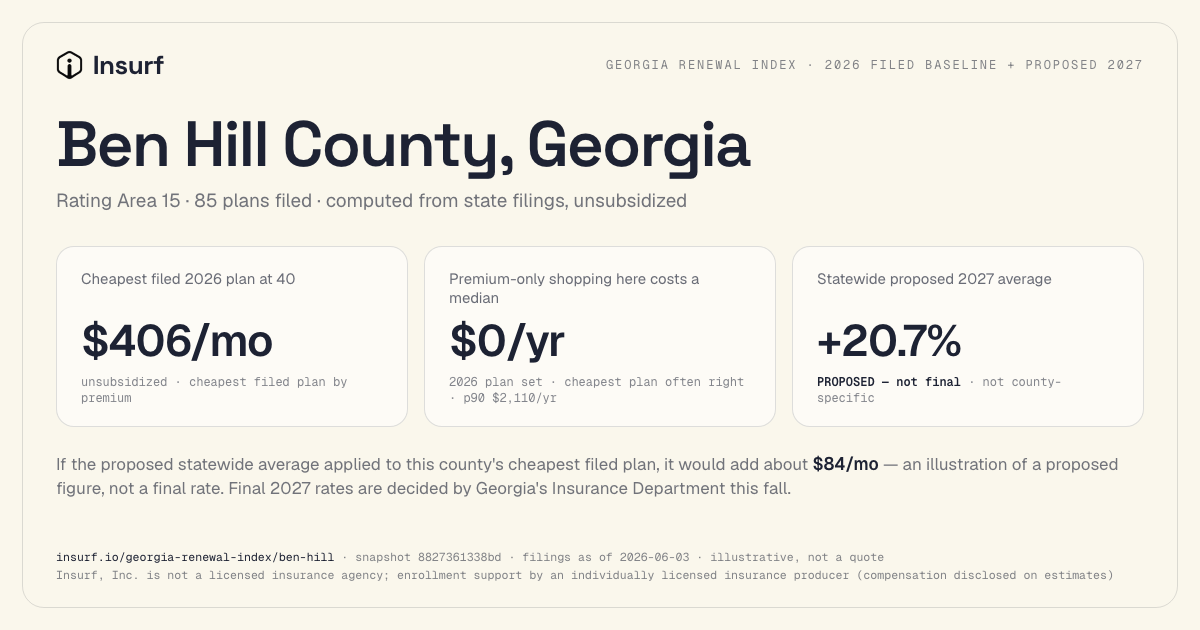 Insurf

GEORGIA RENEWAL INDEX · 2026 FILED BASELINE + PROPOSED 2027

Ben Hill County, Georgia

Rating Area 15 · 85 plans filed · computed from state filings, unsubsidized

Cheapest filed 2026 plan at 40

$406/mo

unsubsidized · cheapest filed plan by premium

Premium-only shopping here costs a median

$0/yr

2026 plan set · cheapest plan often right · p90 $2,110/yr

Statewide proposed 2027 average

+20.7%

PROPOSED — not final · not county-specific

If the proposed statewide average applied to this county's cheapest filed plan, it would add about $84/mo — an illustration of a proposed figure, not a final rate. Final 2027 rates are decided by Georgia's Insurance Department this fall.

insurf.io/georgia-renewal-index/ben-hill · snapshot 8827361338bd · filings as of 2026-06-03 · illustrative, not a quote
Insurf, Inc. is not a licensed insurance agency; enrollment support by an individually licensed insurance producer (compensation disclosed on estimates)